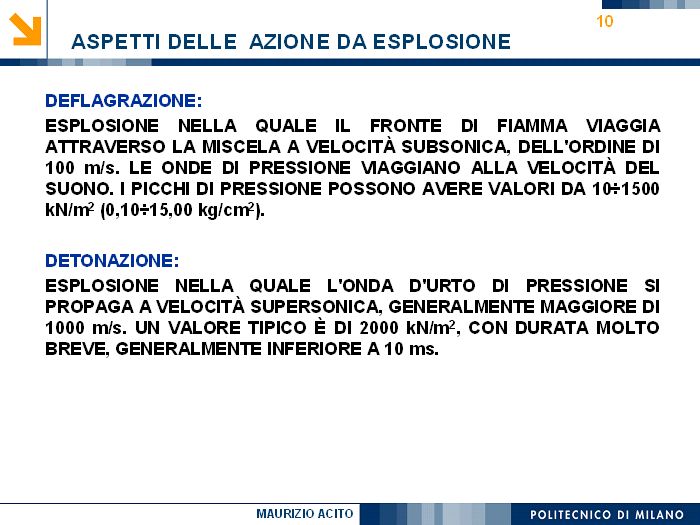 10

ASPETTI DELLE AZIONE DA ESPLOSIONE

DEFLAGRAZIONE:

ESPLOSIONE NELLA QUALE IL FRONTE DI FIAMMA VIAGGIA ATTRAVERSO LA MISCELA A VELOCITÀ SUBSONICA, DELL'ORDINE DI 100 m/s. LE ONDE DI PRESSIONE VIAGGIANO ALLA VELOCITÀ DEL SUONO. I PICCHI DI PRESSIONE POSSONO AVERE VALORI DA 10÷1500 kN/m$^2$ (0,10÷15,00 kg/cm$^2$).

DETONAZIONE:

ESPLOSIONE NELLA QUALE L'ONDA D'URTO DI PRESSIONE SI PROPAGA A VELOCITÀ SUPERSONICA, GENERALMENTE MAGGIORE DI 1000 m/s. UN VALORE TIPICO È DI 2000 kN/m$^2$, CON DURATA MOLTO BREVE, GENERALMENTE INFERIORE A 10 ms.

MAURIZIO ACITO

POLITECNICO DI MILANO